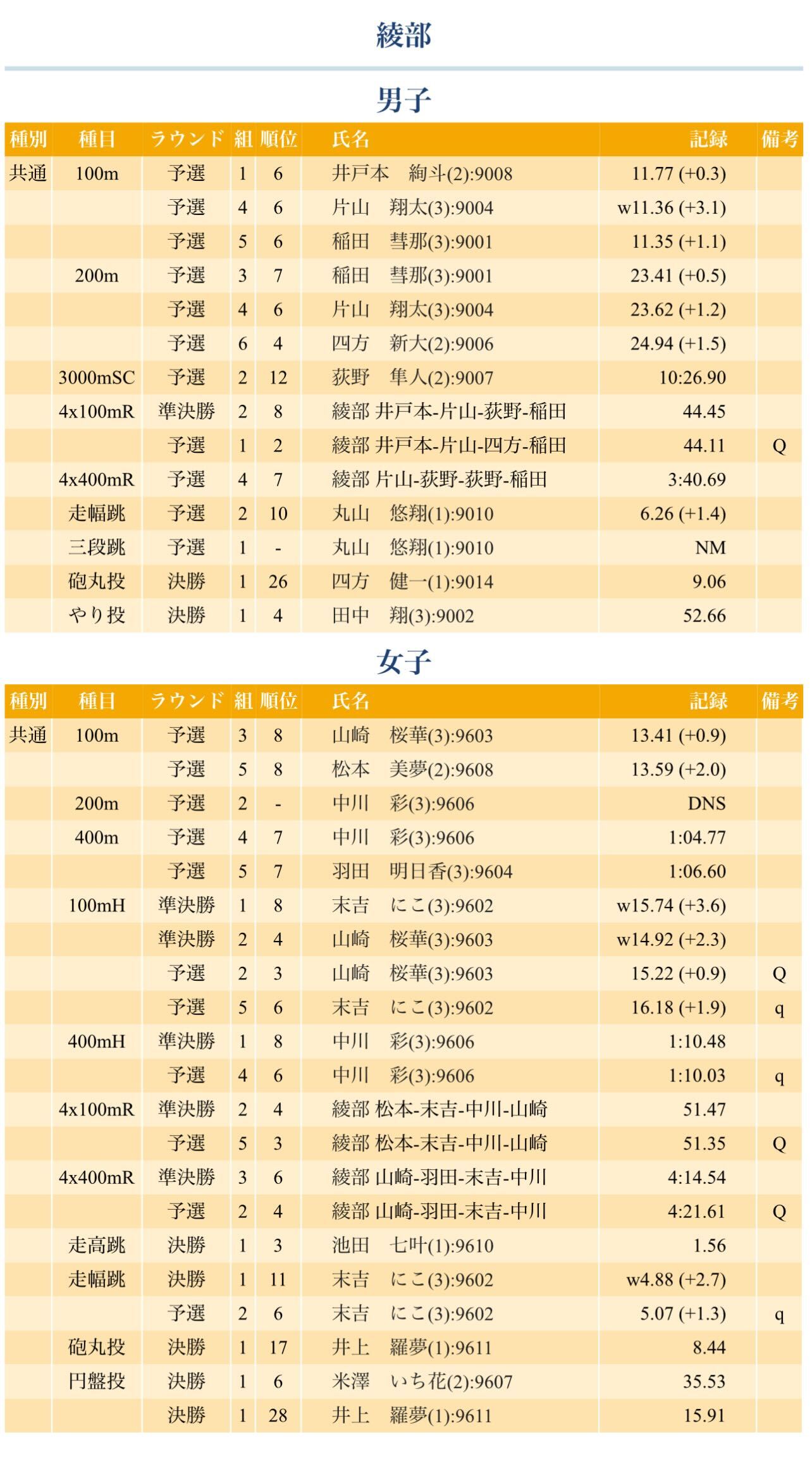 綾部

男子

| 種別 | 種目 | ラウンド | 組 | 順位 | 氏名 | 記録 | 備考 |
|---|---|---|---|---|---|---|---|
| 共通 | 100m | 予選 | 1 | 6 | 井戸本　絢斗(2):9008 | 11.77 (+0.3) | |
| | | 予選 | 4 | 6 | 片山　翔太(3):9004 | w11.36 (+3.1) | |
| | | 予選 | 5 | 6 | 稲田　彗那(3):9001 | 11.35 (+1.1) | |
| | 200m | 予選 | 3 | 7 | 稲田　彗那(3):9001 | 23.41 (+0.5) | |
| | | 予選 | 4 | 6 | 片山　翔太(3):9004 | 23.62 (+1.2) | |
| | | 予選 | 6 | 4 | 四方　新大(2):9006 | 24.94 (+1.5) | |
| | 3000mSC | 予選 | 2 | 12 | 荻野　隼人(2):9007 | 10:26.90 | |
| | 4x100mR | 準決勝 | 2 | 8 | 綾部 井戸本-片山-荻野-稲田 | 44.45 | |
| | | 予選 | 1 | 2 | 綾部 井戸本-片山-四方-稲田 | 44.11 | Q |
| | 4x400mR | 予選 | 4 | 7 | 綾部 片山-荻野-荻野-稲田 | 3:40.69 | |
| | 走幅跳 | 予選 | 2 | 10 | 丸山　悠翔(1):9010 | 6.26 (+1.4) | |
| | 三段跳 | 予選 | 1 | - | 丸山　悠翔(1):9010 | NM | |
| | 砲丸投 | 決勝 | 1 | 26 | 四方　健一(1):9014 | 9.06 | |
| | やり投 | 決勝 | 1 | 4 | 田中　翔(3):9002 | 52.66 | |

女子

| 種別 | 種目 | ラウンド | 組 | 順位 | 氏名 | 記録 | 備考 |
|---|---|---|---|---|---|---|---|
| 共通 | 100m | 予選 | 3 | 8 | 山崎　桜華(3):9603 | 13.41 (+0.9) | |
| | | 予選 | 5 | 8 | 松本　美夢(2):9608 | 13.59 (+2.0) | |
| | 200m | 予選 | 2 | - | 中川　彩(3):9606 | DNS | |
| | 400m | 予選 | 4 | 7 | 中川　彩(3):9606 | 1:04.77 | |
| | | 予選 | 5 | 7 | 羽田　明日香(3):9604 | 1:06.60 | |
| | 100mH | 準決勝 | 1 | 8 | 末吉　にこ(3):9602 | w15.74 (+3.6) | |
| | | 準決勝 | 2 | 4 | 山崎　桜華(3):9603 | w14.92 (+2.3) | |
| | | 予選 | 2 | 3 | 山崎　桜華(3):9603 | 15.22 (+0.9) | Q |
| | | 予選 | 5 | 6 | 末吉　にこ(3):9602 | 16.18 (+1.9) | q |
| | 400mH | 準決勝 | 1 | 8 | 中川　彩(3):9606 | 1:10.48 | |
| | | 予選 | 4 | 6 | 中川　彩(3):9606 | 1:10.03 | q |
| | 4x100mR | 準決勝 | 2 | 4 | 綾部 松本-末吉-中川-山崎 | 51.47 | |
| | | 予選 | 5 | 3 | 綾部 松本-末吉-中川-山崎 | 51.35 | Q |
| | 4x400mR | 準決勝 | 3 | 6 | 綾部 山崎-羽田-末吉-中川 | 4:14.54 | |
| | | 予選 | 2 | 4 | 綾部 山崎-羽田-末吉-中川 | 4:21.61 | Q |
| | 走高跳 | 決勝 | 1 | 3 | 池田　七叶(1):9610 | 1.56 | |
| | 走幅跳 | 決勝 | 1 | 11 | 末吉　にこ(3):9602 | w4.88 (+2.7) | |
| | | 予選 | 2 | 6 | 末吉　にこ(3):9602 | 5.07 (+1.3) | q |
| | 砲丸投 | 決勝 | 1 | 17 | 井上　羅夢(1):9611 | 8.44 | |
| | 円盤投 | 決勝 | 1 | 6 | 米澤　いち花(2):9607 | 35.53 | |
| | | 決勝 | 1 | 28 | 井上　羅夢(1):9611 | 15.91 | |